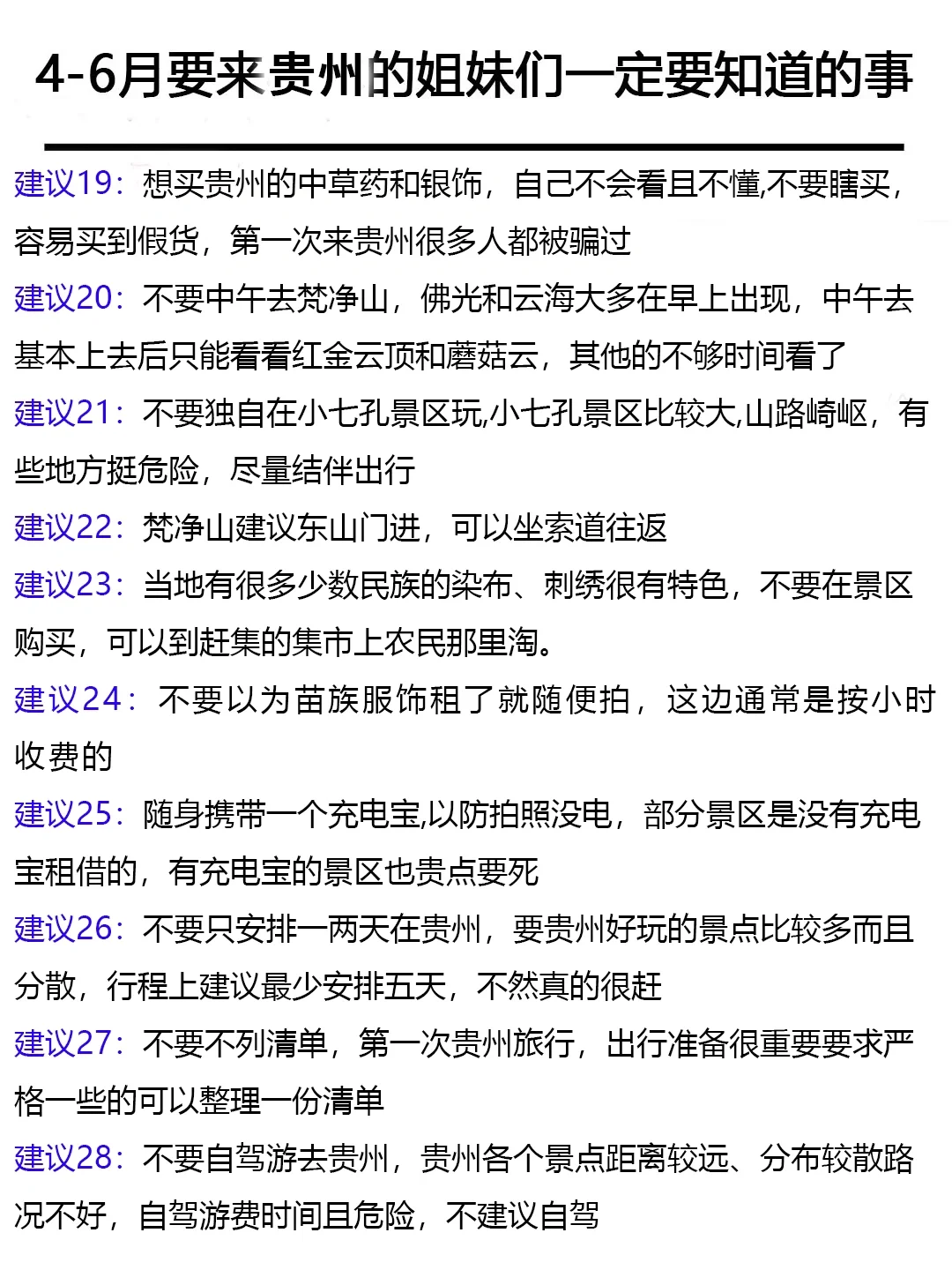 4-6月要来贵州的姐妹们一定要知道的事

建议19：想买贵州的中草药和银饰，自己不会看且不懂,不要瞎买，容易买到假货，第一次来贵州很多人都被骗过

建议20：不要中午去梵净山，佛光和云海大多在早上出现，中午去基本上去后只能看看红金云顶和蘑菇云，其他的不够时间看了

建议21：不要独自在小七孔景区玩,小七孔景区比较大,山路崎岖，有些地方挺危险，尽量结伴出行

建议22：梵净山建议东山门进，可以坐索道往返

建议23：当地有很多少数民族的染布、刺绣很有特色，不要在景区购买，可以到赶集的集市上农民那里淘。

建议24：不要以为苗族服饰租了就随便拍，这边通常是按小时收费的

建议25：随身携带一个充电宝,以防拍照没电，部分景区是没有充电宝租借的，有充电宝的景区也贵点要死

建议26：不要只安排一两天在贵州，要贵州好玩的景点比较多而且分散，行程上建议最少安排五天，不然真的很赶

建议27：不要不列清单，第一次贵州旅行，出行准备很重要要求严格一些的可以整理一份清单

建议28：不要自驾游去贵州，贵州各个景点距离较远、分布较散路况不好，自驾游费时间且危险，不建议自驾